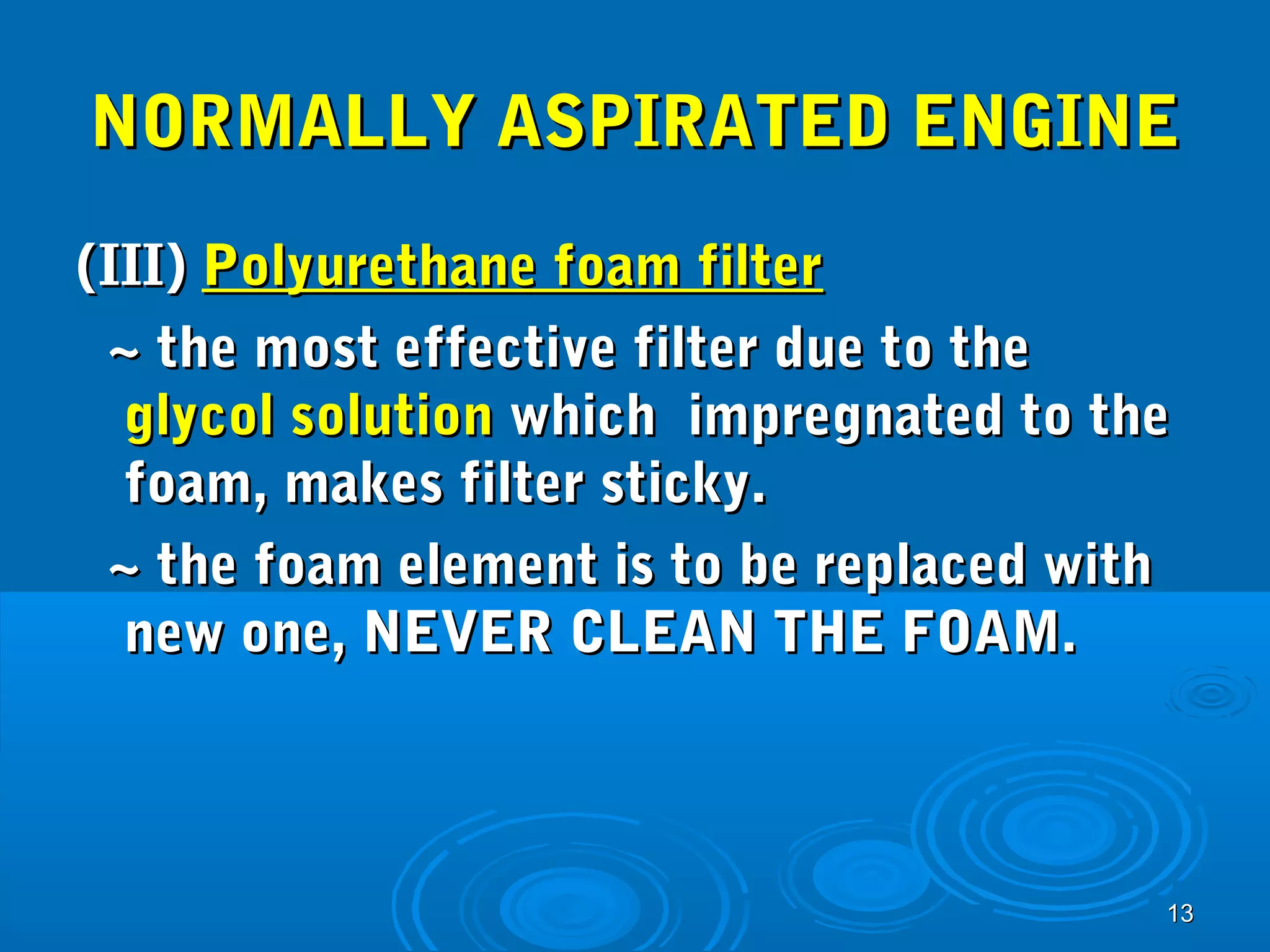 NORMALLY ASPIRATED ENGINE

(III) Polyurethane foam filter

~ the most effective filter due to the glycol solution which impregnated to the foam, makes filter sticky.

~ the foam element is to be replaced with new one, NEVER CLEAN THE FOAM.

13